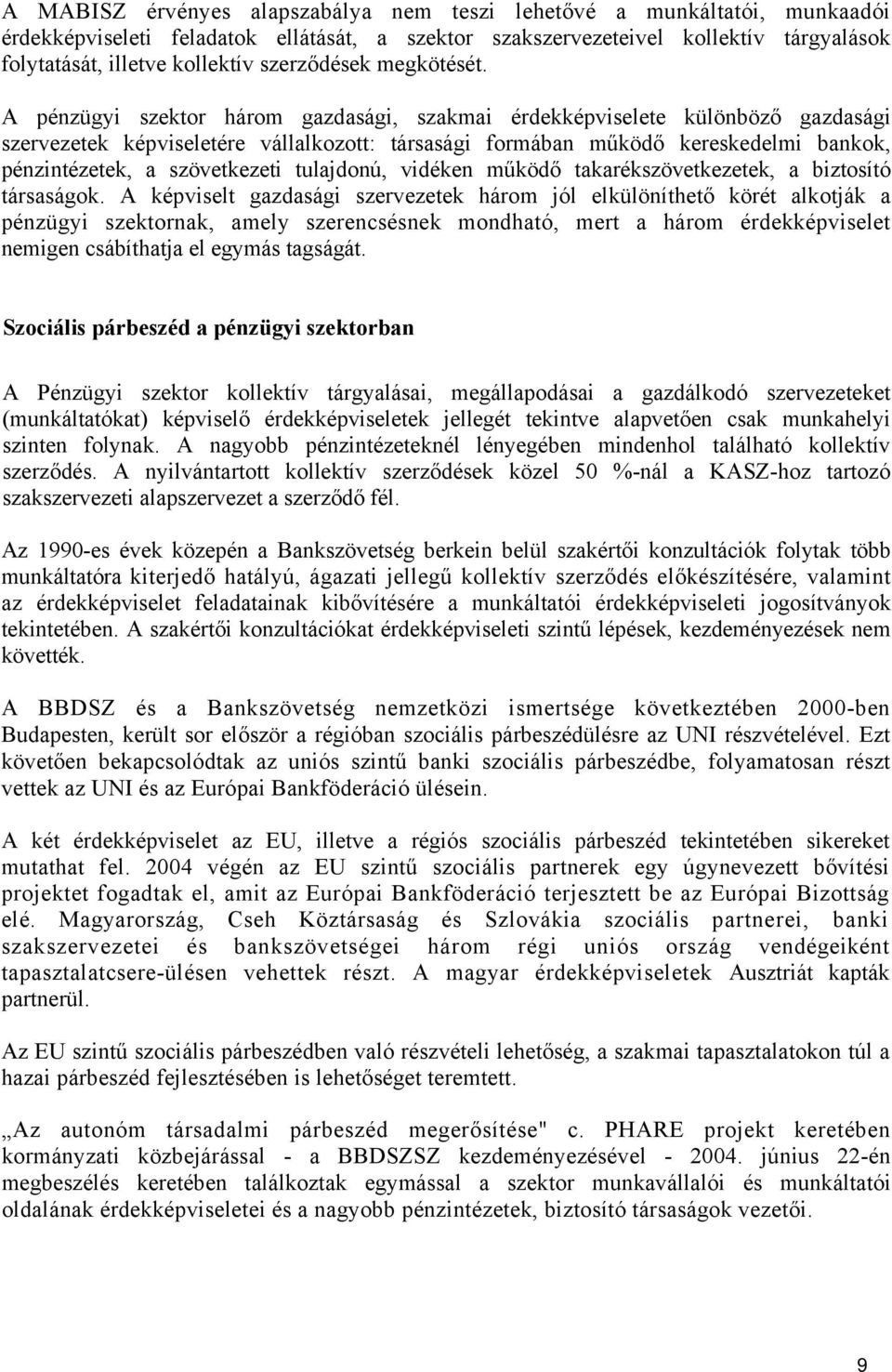 A MABISZ érvényes alapszabálya nem teszi lehetővé a munkáltatói, munkaadói érdekképviseleti feladatok ellátását, a szektor szakszervezeteivel kollektív tárgyalások folytatását, illetve kollektív szerződések megkötését.

A pénzügyi szektor három gazdasági, szakmai érdekképviselete különböző gazdasági szervezetek képviseletére vállalkozott: társasági formában működő kereskedelmi bankok, pénzintézetek, a szövetkezeti tulajdonú, vidéken működő takarékszövetkezetek, a biztosító társaságok. A képviselt gazdasági szervezetek három jól elkülöníthető körét alkotják a pénzügyi szektornak, amely szerencsésnek mondható, mert a három érdekképviselet nemigen csábíthatja el egymás tagságát.

Szociális párbeszéd a pénzügyi szektorban

A Pénzügyi szektor kollektív tárgyalásai, megállapodásai a gazdálkodó szervezeteket (munkáltatókat) képviselő érdekképviseletek jellegét tekintve alapvetően csak munkahelyi szinten folynak. A nagyobb pénzintézeteknél lényegében mindenhol található kollektív szerződés. A nyilvántartott kollektív szerződések közel 50 %-nál a KASZ-hoz tartozó szakszervezeti alapszervezet a szerződő fél.

Az 1990-es évek közepén a Bankszövetség berkein belül szakértői konzultációk folytak több munkáltatóra kiterjedő hatályú, ágazati jellegű kollektív szerződés előkészítésére, valamint az érdekképviselet feladatainak kibővítésére a munkáltatói érdekképviseleti jogosítványok tekintetében. A szakértői konzultációkat érdekképviseleti szintű lépések, kezdeményezések nem követték.

A BBDSZ és a Bankszövetség nemzetközi ismertsége következtében 2000-ben Budapesten, került sor először a régióban szociális párbeszédülésre az UNI részvételével. Ezt követően bekapcsolódtak az uniós szintű banki szociális párbeszédbe, folyamatosan részt vettek az UNI és az Európai Bankföderáció ülésein.

A két érdekképviselet az EU, illetve a régiós szociális párbeszéd tekintetében sikereket mutathat fel. 2004 végén az EU szintű szociális partnerek egy úgynevezett bővítési projektet fogadtak el, amit az Európai Bankföderáció terjesztett be az Európai Bizottság elé. Magyarország, Cseh Köztársaság és Szlovákia szociális partnerei, banki szakszervezetei és bankszövetségei három régi uniós ország vendégeiként tapasztalatcsere-ülésen vehettek részt. A magyar érdekképviseletek Ausztriát kapták partnerül.

Az EU szintű szociális párbeszédben való részvételi lehetőség, a szakmai tapasztalatokon túl a hazai párbeszéd fejlesztésében is lehetőséget teremtett.

„Az autonóm társadalmi párbeszéd megerősítése" c. PHARE projekt keretében kormányzati közbejárással - a BBDSZSZ kezdeményezésével - 2004. június 22-én megbeszélés keretében találkoztak egymással a szektor munkavállalói és munkáltatói oldalának érdekképviseletei és a nagyobb pénzintézetek, biztosító társaságok vezetői.

9